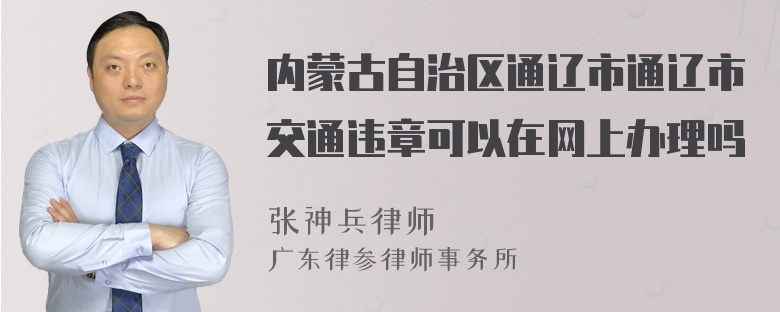 内蒙古自治区通辽市通辽市交通违章可以在网上办理吗

张神兵律师
广东律参律师事务所